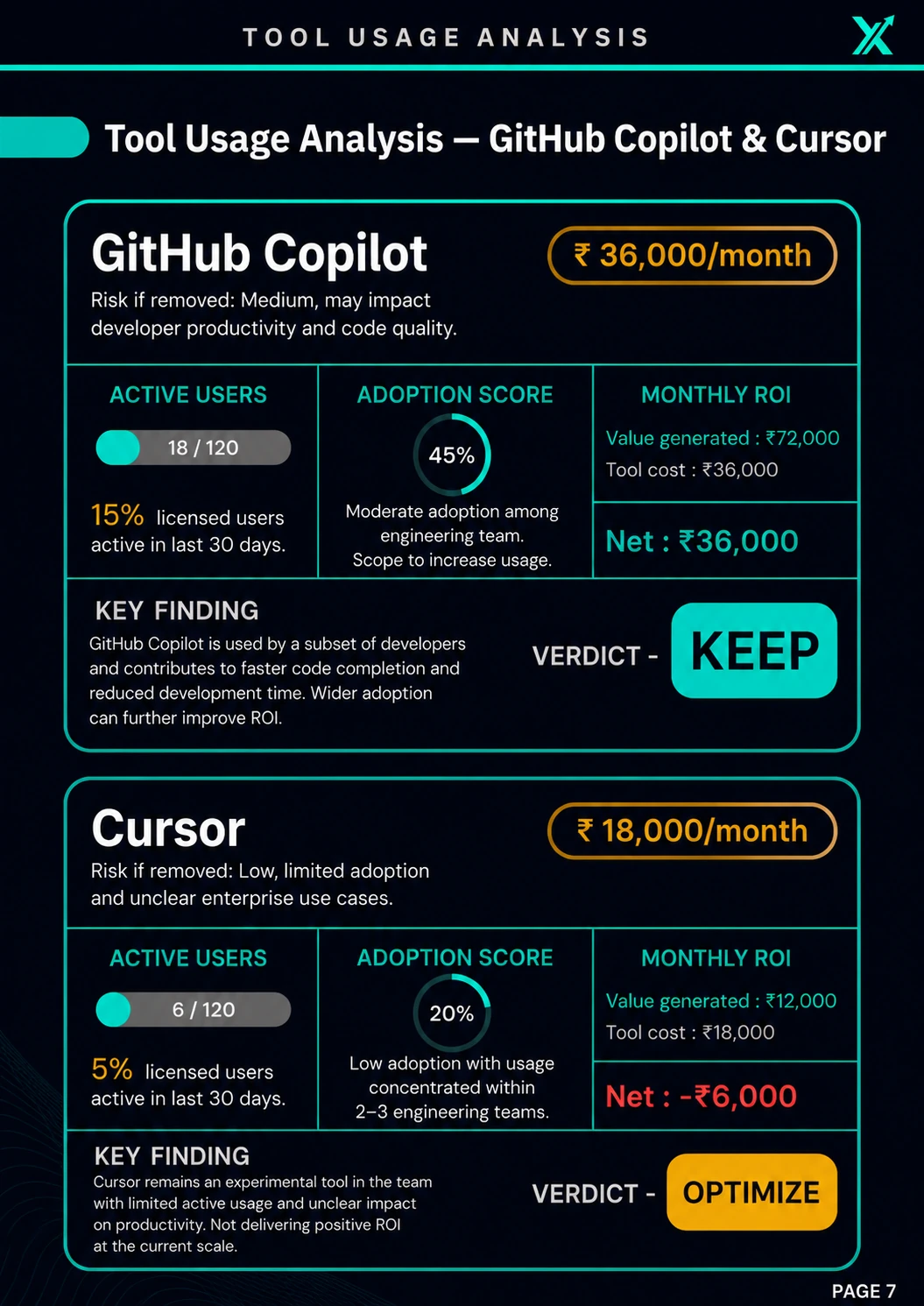 TOOL USAGE ANALYSIS

Tool Usage Analysis — GitHub Copilot & Cursor

GitHub Copilot

₹ 36,000/month

Risk if removed: Medium, may impact developer productivity and code quality.

ACTIVE USERS

18 / 120

15% licensed users active in last 30 days.

ADOPTION SCORE

45%

Moderate adoption among engineering team. Scope to increase usage.

MONTHLY ROI

Value generated : ₹72,000

Tool cost : ₹36,000

Net : ₹36,000

KEY FINDING

GitHub Copilot is used by a subset of developers and contributes to faster code completion and reduced development time. Wider adoption can further improve ROI.

VERDICT - KEEP

Cursor

₹ 18,000/month

Risk if removed: Low, limited adoption and unclear enterprise use cases.

ACTIVE USERS

6 / 120

5% licensed users active in last 30 days.

ADOPTION SCORE

20%

Low adoption with usage concentrated within 2–3 engineering teams.

MONTHLY ROI

Value generated : ₹12,000

Tool cost : ₹18,000

Net : -₹6,000

KEY FINDING

Cursor remains an experimental tool in the team with limited active usage and unclear impact on productivity. Not delivering positive ROI at the current scale.

VERDICT - OPTIMIZE

PAGE 7